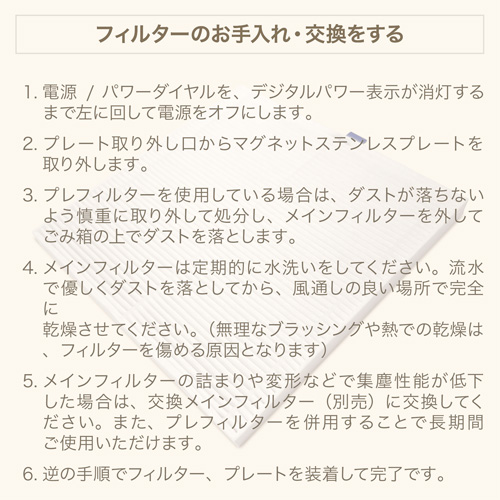 フィルターのお手入れ・交換をする

1. 電源 / パワーダイヤルを、デジタルパワー表示が消灯するまで左に回して電源をオフにします。

2. プレート取り外し口からマグネットステンレスプレートを取り外します。

3. プレフィルターを使用している場合は、ダストが落ちないよう慎重に取り外して処分し、メインフィルターを外してごみ箱の上でダストを落とします。

4. メインフィルターは定期的に水洗いをしてください。流水で優しくダストを落としてから、風通しの良い場所で完全に
乾燥させてください。（無理なブラッシングや熱での乾燥は、フィルターを傷める原因となります）

5. メインフィルターの詰まりや変形などで集塵性能が低下した場合は、交換メインフィルター（別売）に交換してください。また、プレフィルターを併用することで長期間ご使用いただけます。

6. 逆の手順でフィルター、プレートを装着して完了です。